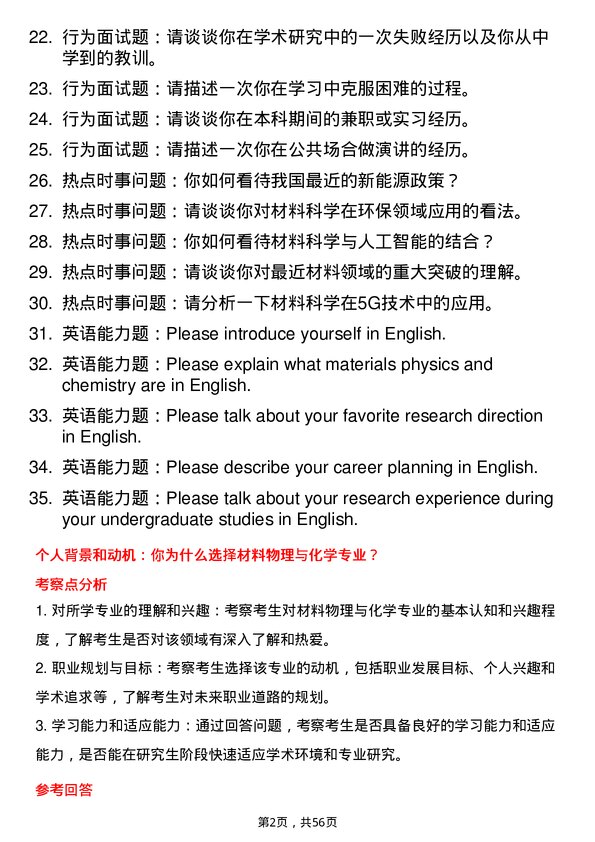 22. 行为面试题：请谈谈你在学术研究中的一次失败经历以及你从中学到的教训。

23. 行为面试题：请描述一次你在学习中克服困难的过程。

24. 行为面试题：请谈谈你在本科期间的兼职或实习经历。

25. 行为面试题：请描述一次你在公共场合做演讲的经历。

26. 热点时事问题：你如何看待我国最近的新能源政策？

27. 热点时事问题：请谈谈你对材料科学在环保领域应用的看法。

28. 热点时事问题：你如何看待材料科学与人工智能的结合？

29. 热点时事问题：请谈谈你对最近材料领域的重大突破的理解。

30. 热点时事问题：请分析一下材料科学在5G技术中的应用。

31. 英语能力题：Please introduce yourself in English.

32. 英语能力题：Please explain what materials physics and chemistry are in English.

33. 英语能力题：Please talk about your favorite research direction in English.

34. 英语能力题：Please describe your career planning in English.

35. 英语能力题：Please talk about your research experience during your undergraduate studies in English.

个人背景和动机：你为什么选择材料物理与化学专业？

考察点分析

1. 对所学专业的理解和兴趣：考察考生对材料物理与化学专业的基本认知和兴趣程度，了解考生是否对该领域有深入了解和热爱。

2. 职业规划与目标：考察考生选择该专业的动机，包括职业发展目标、个人兴趣和学术追求等，了解考生对未来职业道路的规划。

3. 学习能力和适应能力：通过回答问题，考察考生是否具备良好的学习能力和适应能力，是否能在研究生阶段快速适应学术环境和专业研究。

参考回答

第2页，共56页